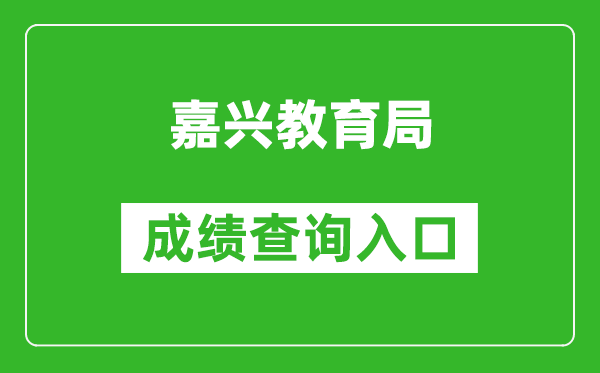 嘉兴教育局

成绩查询入口